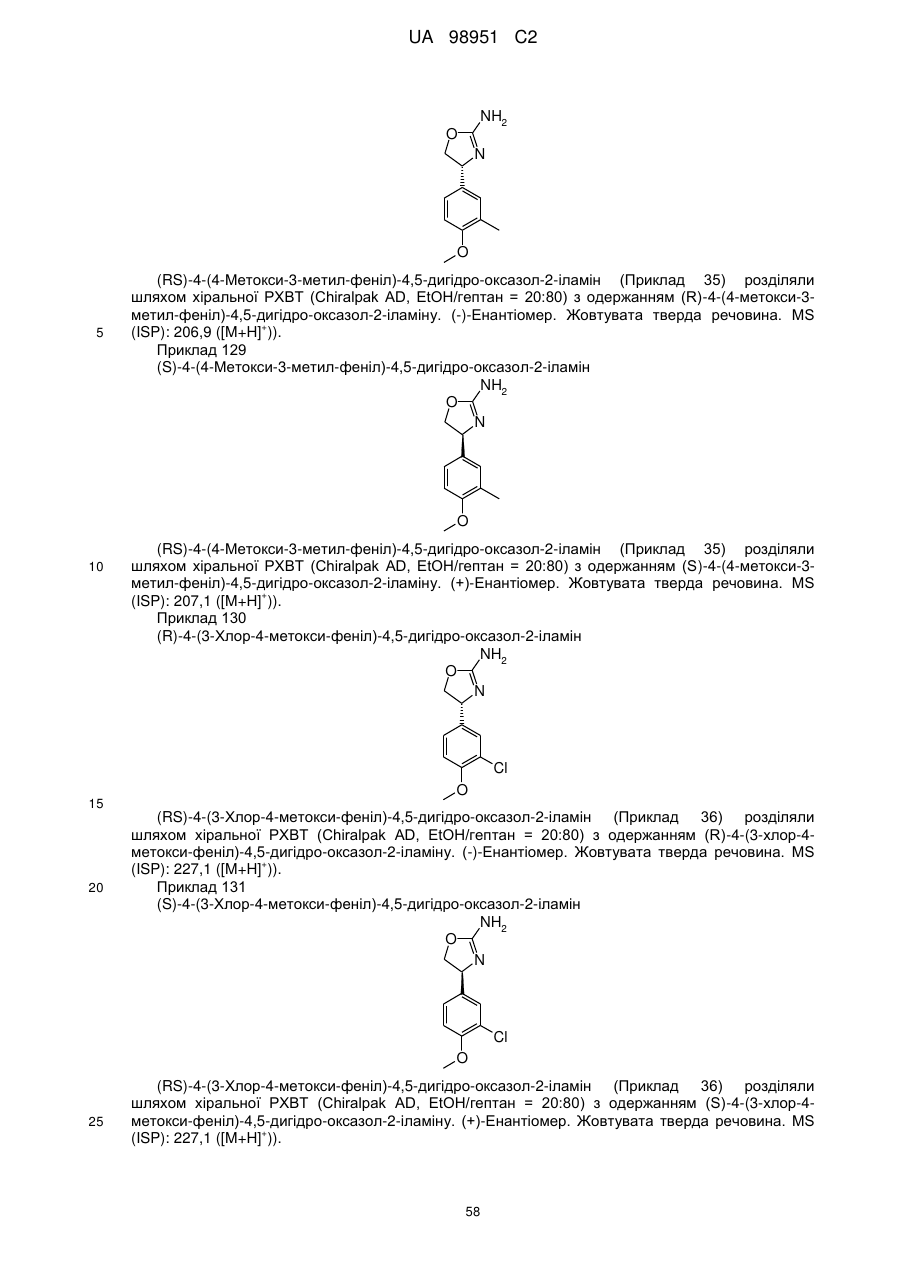 UA 98951 C2

$NH_2$
O
N
O

(RS)-4-(4-Метокси-3-метил-феніл)-4,5-дигідро-оксазол-2-іламін (Приклад 35) розділяли шляхом хіральної РХВТ (Chiralpak AD, EtOH/гептан = 20:80) з одержанням (R)-4-(4-метокси-3-метил-феніл)-4,5-дигідро-оксазол-2-іламіну. (-)-Енантіомер. Жовтувата тверда речовина. MS (ISP): 206,9 ($[M+H]^+$)).
5
Приклад 129
(S)-4-(4-Метокси-3-метил-феніл)-4,5-дигідро-оксазол-2-іламін

$NH_2$
O
N
O

(RS)-4-(4-Метокси-3-метил-феніл)-4,5-дигідро-оксазол-2-іламін (Приклад 35) розділяли шляхом хіральної РХВТ (Chiralpak AD, EtOH/гептан = 20:80) з одержанням (S)-4-(4-метокси-3-метил-феніл)-4,5-дигідро-оксазол-2-іламіну. (+)-Енантіомер. Жовтувата тверда речовина. MS (ISP): 207,1 ($[M+H]^+$)).
10
Приклад 130
(R)-4-(3-Хлор-4-метокси-феніл)-4,5-дигідро-оксазол-2-іламін

$NH_2$
O
N
Cl
O

15
(RS)-4-(3-Хлор-4-метокси-феніл)-4,5-дигідро-оксазол-2-іламін (Приклад 36) розділяли шляхом хіральної РХВТ (Chiralpak AD, EtOH/гептан = 20:80) з одержанням (R)-4-(3-хлор-4-метокси-феніл)-4,5-дигідро-оксазол-2-іламіну. (-)-Енантіомер. Жовтувата тверда речовина. MS (ISP): 227,1 ($[M+H]^+$)).
20
Приклад 131
(S)-4-(3-Хлор-4-метокси-феніл)-4,5-дигідро-оксазол-2-іламін

$NH_2$
O
N
Cl
O

(RS)-4-(3-Хлор-4-метокси-феніл)-4,5-дигідро-оксазол-2-іламін (Приклад 36) розділяли шляхом хіральної РХВТ (Chiralpak AD, EtOH/гептан = 20:80) з одержанням (S)-4-(3-хлор-4-метокси-феніл)-4,5-дигідро-оксазол-2-іламіну. (+)-Енантіомер. Жовтувата тверда речовина. MS (ISP): 227,1 ($[M+H]^+$)).
25

58